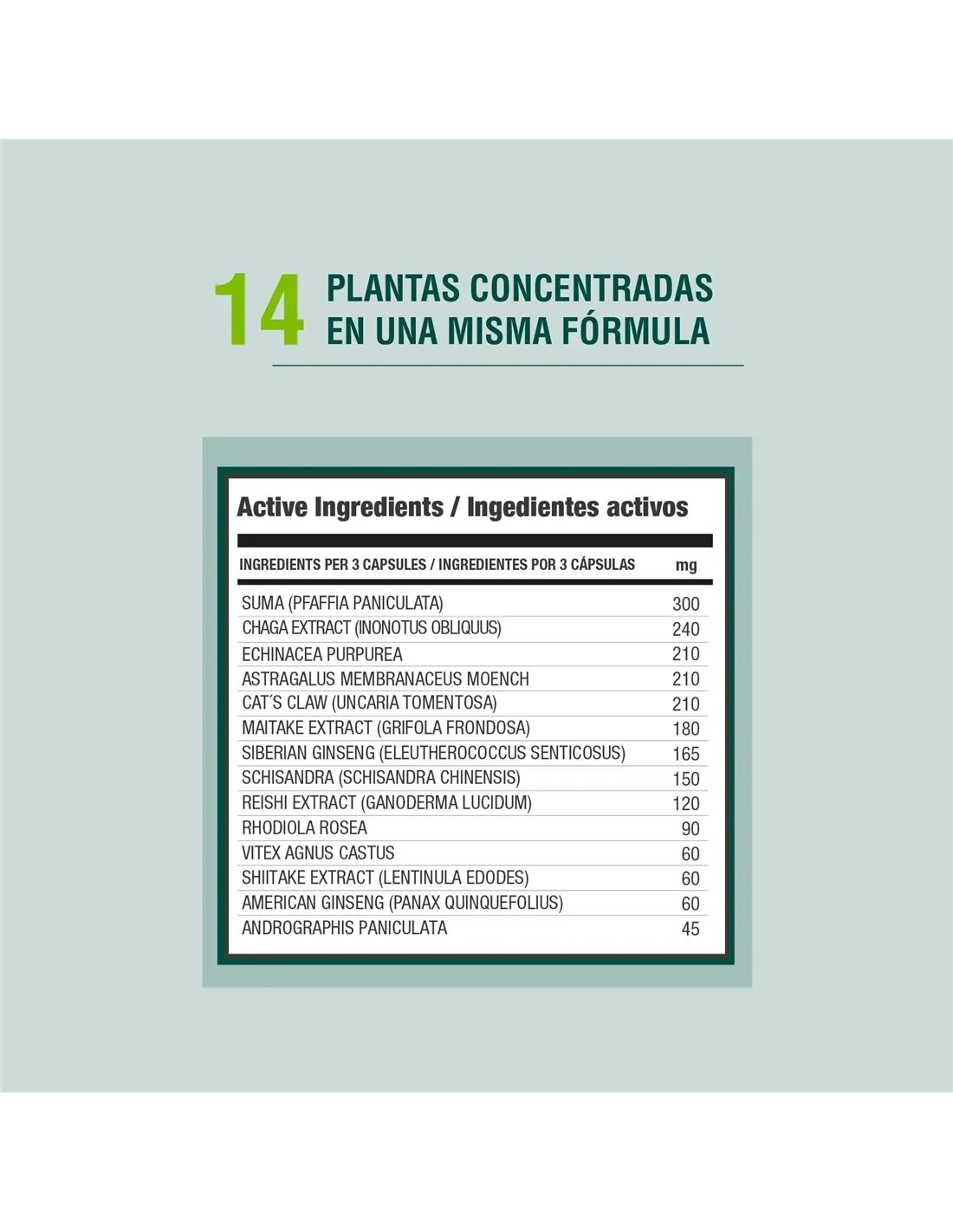 14 PLANTAS CONCENTRADAS EN UNA MISMA FÓRMULA

Active Ingredients / Ingedientes activos

| INGREDIENTS PER 3 CAPSULES / INGREDIENTES POR 3 CÁPSULAS | mg |
|---|---|
| SUMA (PFAFFIA PANICULATA) | 300 |
| CHAGA EXTRACT (INONOTUS OBLIQUUS) | 240 |
| ECHINACEA PURPUREA | 210 |
| ASTRAGALUS MEMBRANACEUS MOENCH | 210 |
| CAT´S CLAW (UNCARIA TOMENTOSA) | 210 |
| MAITAKE EXTRACT (GRIFOLA FRONDOSA) | 180 |
| SIBERIAN GINSENG (ELEUTHEROCOCCUS SENTICOSUS) | 165 |
| SCHISANDRA (SCHISANDRA CHINENSIS) | 150 |
| REISHI EXTRACT (GANODERMA LUCIDUM) | 120 |
| RHODIOLA ROSEA | 90 |
| VITEX AGNUS CASTUS | 60 |
| SHIITAKE EXTRACT (LENTINULA EDODES) | 60 |
| AMERICAN GINSENG (PANAX QUINQUEFOLIUS) | 60 |
| ANDROGRAPHIS PANICULATA | 45 |